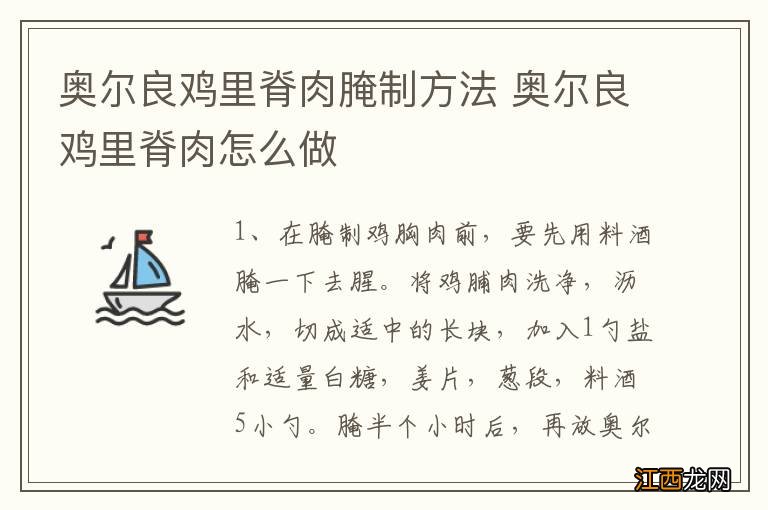 奥尔良鸡里脊肉腌制方法 奥尔良鸡里脊肉怎么做

1、在腌制鸡胸肉前，要先用料酒腌一下去腥。将鸡脯肉洗净，沥水，切成适中的长块，加入1勺盐和适量白糖，姜片，葱段，料酒5小勺。腌半个小时后，再放奥尔

江西龙网